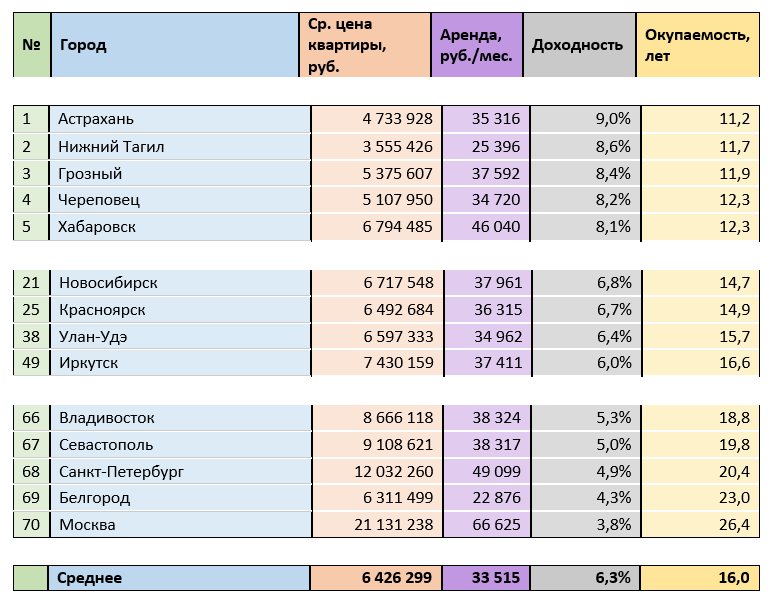 | № | Город | Ср. цена квартиры, руб. | Аренда, руб./мес. | Доходность | Окупаемость, лет |
|---|---|---|---|---|---|
| 1 | Астрахань | 4 733 928 | 35 316 | 9,0% | 11,2 |
| 2 | Нижний Тагил | 3 555 426 | 25 396 | 8,6% | 11,7 |
| 3 | Грозный | 5 375 607 | 37 592 | 8,4% | 11,9 |
| 4 | Череповец | 5 107 950 | 34 720 | 8,2% | 12,3 |
| 5 | Хабаровск | 6 794 485 | 46 040 | 8,1% | 12,3 |
| 21 | Новосибирск | 6 717 548 | 37 961 | 6,8% | 14,7 |
| 25 | Красноярск | 6 492 684 | 36 315 | 6,7% | 14,9 |
| 38 | Улан-Удэ | 6 597 333 | 34 962 | 6,4% | 15,7 |
| 49 | Иркутск | 7 430 159 | 37 411 | 6,0% | 16,6 |
| 66 | Владивосток | 8 666 118 | 38 324 | 5,3% | 18,8 |
| 67 | Севастополь | 9 108 621 | 38 317 | 5,0% | 19,8 |
| 68 | Санкт-Петербург | 12 032 260 | 49 099 | 4,9% | 20,4 |
| 69 | Белгород | 6 311 499 | 22 876 | 4,3% | 23,0 |
| 70 | Москва | 21 131 238 | 66 625 | 3,8% | 26,4 |
|  | Среднее | 6 426 299 | 33 515 | 6,3% | 16,0 |